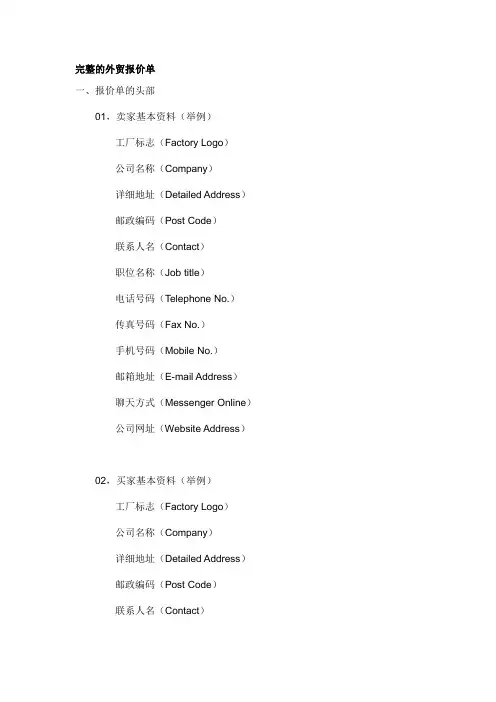 完整的外贸报价单

一、报价单的头部

01．卖家基本资料（举例）

工厂标志（Factory Logo）

公司名称（Company）

详细地址（Detailed Address）

邮政编码（Post Code）

联系人名（Contact）

职位名称（Job title）

电话号码（Telephone No.）

传真号码（Fax No.）

手机号码（Mobile No.）

邮箱地址（E-mail Address）

聊天方式（Messenger Online）

公司网址（Website Address）

02．买家基本资料（举例）

工厂标志（Factory Logo）

公司名称（Company）

详细地址（Detailed Address）

邮政编码（Post Code）

联系人名（Contact）